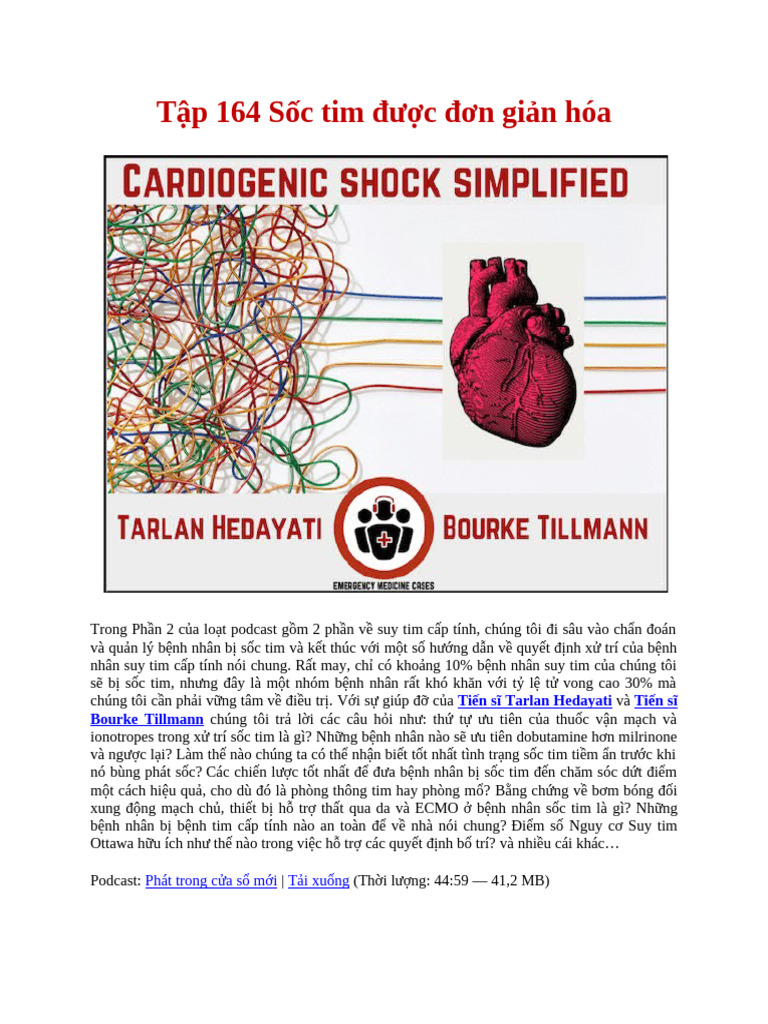 Tập 164 Sốc tim được đơn giản hóa

CARDIOGENIC SHOCK SIMPLIFIED

TARLAN HEDAYATI

BOURKE TILLMANN

EMERGENCY MEDICINE CASES

Trong Phần 2 của loạt podcast gồm 2 phần về suy tim cấp tính, chúng tôi đi sâu vào chẩn đoán và quản lý bệnh nhân bị sốc tim và kết thúc với một số hướng dẫn về quyết định xử trí của bệnh nhân suy tim cấp tính nói chung. Rất may, chỉ có khoảng 10% bệnh nhân suy tim của chúng tôi sẽ bị sốc tim, nhưng đây là một nhóm bệnh nhân rất khó khăn với tỷ lệ tử vong cao 30% mà chúng tôi cần phải vững tâm về điều trị. Với sự giúp đỡ của Tiến sĩ Tarlan Hedayati và Tiến sĩ Bourke Tillmann chúng tôi trả lời các câu hỏi như: thứ tự ưu tiên của thuốc vận mạch và ionotropes trong xử trí sốc tim là gì? Những bệnh nhân nào sẽ ưu tiên dobutamine hơn milrinone và ngược lại? Làm thế nào chúng ta có thể nhận biết tốt nhất tình trạng sốc tim tiềm ẩn trước khi nó bùng phát sốc? Các chiến lược tốt nhất để đưa bệnh nhân bị sốc tim đến chăm sóc dứt điểm một cách hiệu quả, cho dù đó là phòng thông tim hay phòng mổ? Bằng chứng về bơm bóng đối xung động mạch chủ, thiết bị hỗ trợ thất qua da và ECMO ở bệnh nhân sốc tim là gì? Những bệnh nhân bị bệnh tim cấp tính nào an toàn để về nhà nói chung? Điểm số Nguy cơ Suy tim Ottawa hữu ích như thế nào trong việc hỗ trợ các quyết định bố trí? và nhiều cái khác…

Podcast: Phát trong cửa sổ mới | Tải xuống (Thời lượng: 44:59 — 41,2 MB)